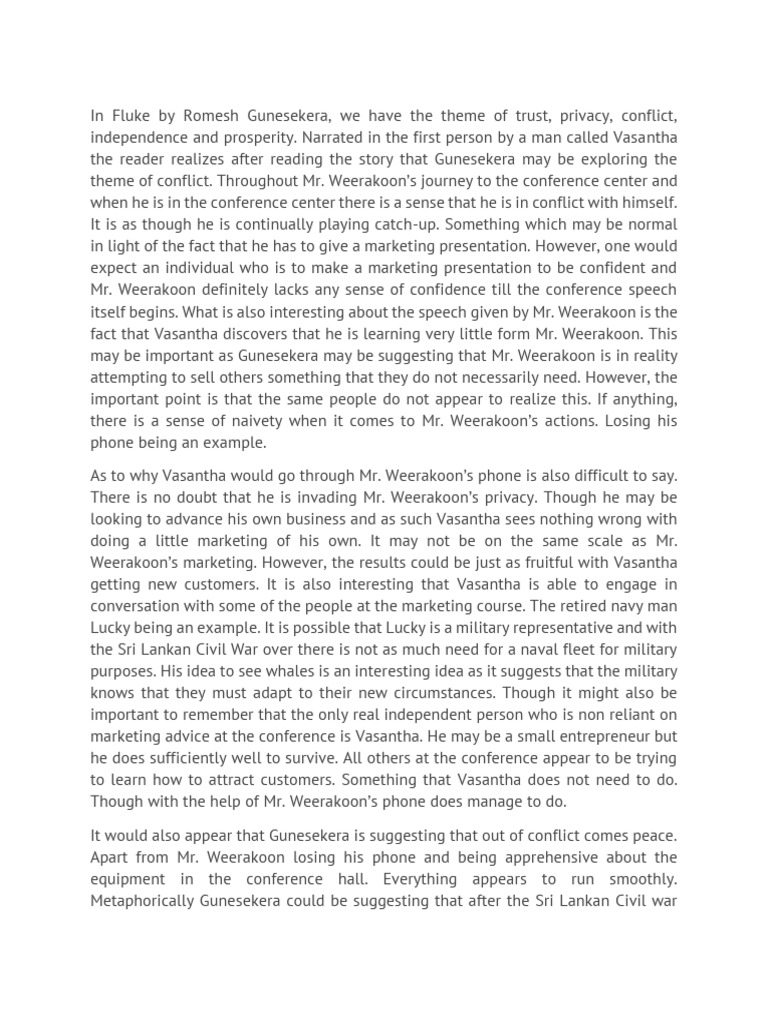 In Fluke by Romesh Gunesekera, we have the theme of trust, privacy, conflict, independence and prosperity. Narrated in the first person by a man called Vasantha the reader realizes after reading the story that Gunesekera may be exploring the theme of conflict. Throughout Mr. Weerakoon's journey to the conference center and when he is in the conference center there is a sense that he is in conflict with himself. It is as though he is continually playing catch-up. Something which may be normal in light of the fact that he has to give a marketing presentation. However, one would expect an individual who is to make a marketing presentation to be confident and Mr. Weerakoon definitely lacks any sense of confidence till the conference speech itself begins. What is also interesting about the speech given by Mr. Weerakoon is the fact that Vasantha discovers that he is learning very little form Mr. Weerakoon. This may be important as Gunesekera may be suggesting that Mr. Weerakoon is in reality attempting to sell others something that they do not necessarily need. However, the important point is that the same people do not appear to realize this. If anything, there is a sense of naivety when it comes to Mr. Weerakoon's actions. Losing his phone being an example.

As to why Vasantha would go through Mr. Weerakoon's phone is also difficult to say. There is no doubt that he is invading Mr. Weerakoon's privacy. Though he may be looking to advance his own business and as such Vasantha sees nothing wrong with doing a little marketing of his own. It may not be on the same scale as Mr. Weerakoon's marketing. However, the results could be just as fruitful with Vasantha getting new customers. It is also interesting that Vasantha is able to engage in conversation with some of the people at the marketing course. The retired navy man Lucky being an example. It is possible that Lucky is a military representative and with the Sri Lankan Civil War over there is not as much need for a naval fleet for military purposes. His idea to see whales is an interesting idea as it suggests that the military knows that they must adapt to their new circumstances. Though it might also be important to remember that the only real independent person who is non reliant on marketing advice at the conference is Vasantha. He may be a small entrepreneur but he does sufficiently well to survive. All others at the conference appear to be trying to learn how to attract customers. Something that Vasantha does not need to do. Though with the help of Mr. Weerakoon's phone does manage to do.

It would also appear that Gunesekera is suggesting that out of conflict comes peace. Apart from Mr. Weerakoon losing his phone and being apprehensive about the equipment in the conference hall. Everything appears to run smoothly. Metaphorically Gunesekera could be suggesting that after the Sri Lankan Civil war